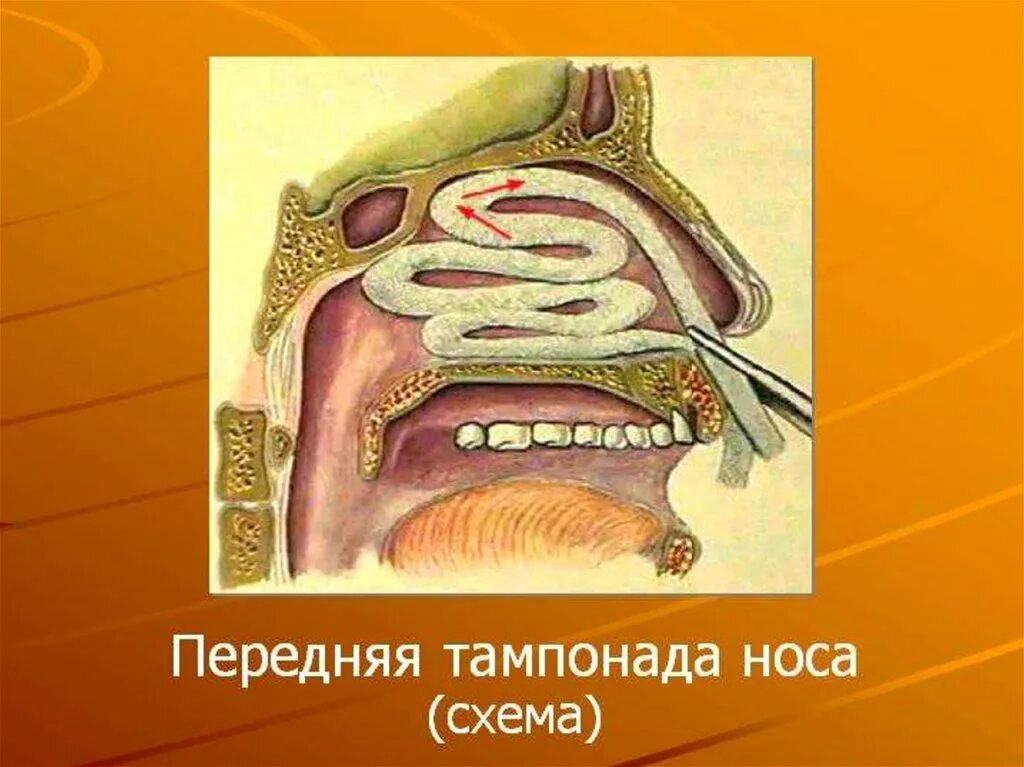 Передняя тампонада носа
(схема)